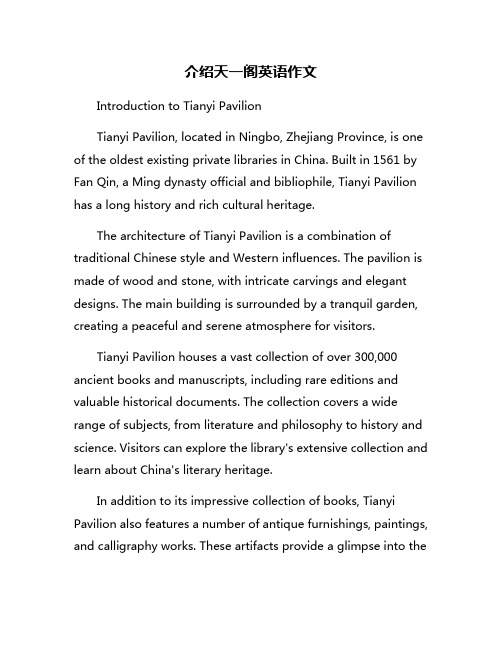 介绍天一阁英语作文

Introduction to Tianyi Pavilion

Tianyi Pavilion, located in Ningbo, Zhejiang Province, is one of the oldest existing private libraries in China. Built in 1561 by Fan Qin, a Ming dynasty official and bibliophile, Tianyi Pavilion has a long history and rich cultural heritage.

The architecture of Tianyi Pavilion is a combination of traditional Chinese style and Western influences. The pavilion is made of wood and stone, with intricate carvings and elegant designs. The main building is surrounded by a tranquil garden, creating a peaceful and serene atmosphere for visitors.

Tianyi Pavilion houses a vast collection of over 300,000 ancient books and manuscripts, including rare editions and valuable historical documents. The collection covers a wide range of subjects, from literature and philosophy to history and science. Visitors can explore the library's extensive collection and learn about China's literary heritage.

In addition to its impressive collection of books, Tianyi Pavilion also features a number of antique furnishings, paintings, and calligraphy works. These artifacts provide a glimpse into the